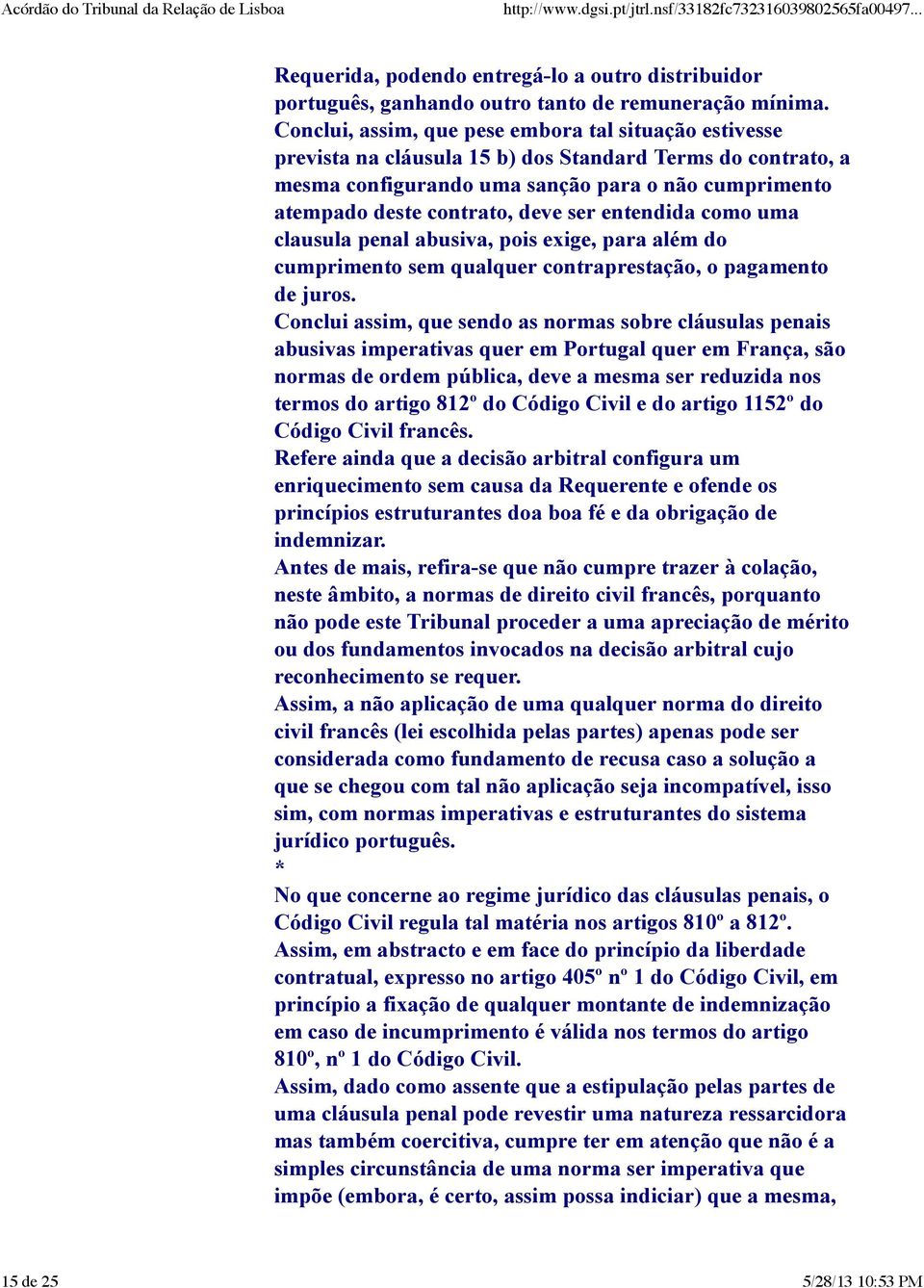 Acórdão do Tribunal da Relação de Lisboa http://www.dgsi.pt/jtrl.nsf/33182fc732316039802565fa00497...

Requerida, podendo entregá-lo a outro distribuidor português, ganhando outro tanto de remuneração mínima.
Conclui, assim, que pese embora tal situação estivesse prevista na cláusula 15 b) dos Standard Terms do contrato, a mesma configurando uma sanção para o não cumprimento atempado deste contrato, deve ser entendida como uma clausula penal abusiva, pois exige, para além do cumprimento sem qualquer contraprestação, o pagamento de juros.
Conclui assim, que sendo as normas sobre cláusulas penais abusivas imperativas quer em Portugal quer em França, são normas de ordem pública, deve a mesma ser reduzida nos termos do artigo 812º do Código Civil e do artigo 1152º do Código Civil francês.
Refere ainda que a decisão arbitral configura um enriquecimento sem causa da Requerente e ofende os princípios estruturantes doa boa fé e da obrigação de indemnizar.
Antes de mais, refira-se que não cumpre trazer à colação, neste âmbito, a normas de direito civil francês, porquanto não pode este Tribunal proceder a uma apreciação de mérito ou dos fundamentos invocados na decisão arbitral cujo reconhecimento se requer.
Assim, a não aplicação de uma qualquer norma do direito civil francês (lei escolhida pelas partes) apenas pode ser considerada como fundamento de recusa caso a solução a que se chegou com tal não aplicação seja incompatível, isso sim, com normas imperativas e estruturantes do sistema jurídico português.
*
No que concerne ao regime jurídico das cláusulas penais, o Código Civil regula tal matéria nos artigos 810º a 812º.
Assim, em abstracto e em face do princípio da liberdade contratual, expresso no artigo 405º nº 1 do Código Civil, em princípio a fixação de qualquer montante de indemnização em caso de incumprimento é válida nos termos do artigo 810º, nº 1 do Código Civil.
Assim, dado como assente que a estipulação pelas partes de uma cláusula penal pode revestir uma natureza ressarcidora mas também coercitiva, cumpre ter em atenção que não é a simples circunstância de uma norma ser imperativa que impõe (embora, é certo, assim possa indiciar) que a mesma,

15 de 25 5/28/13 10:53 PM